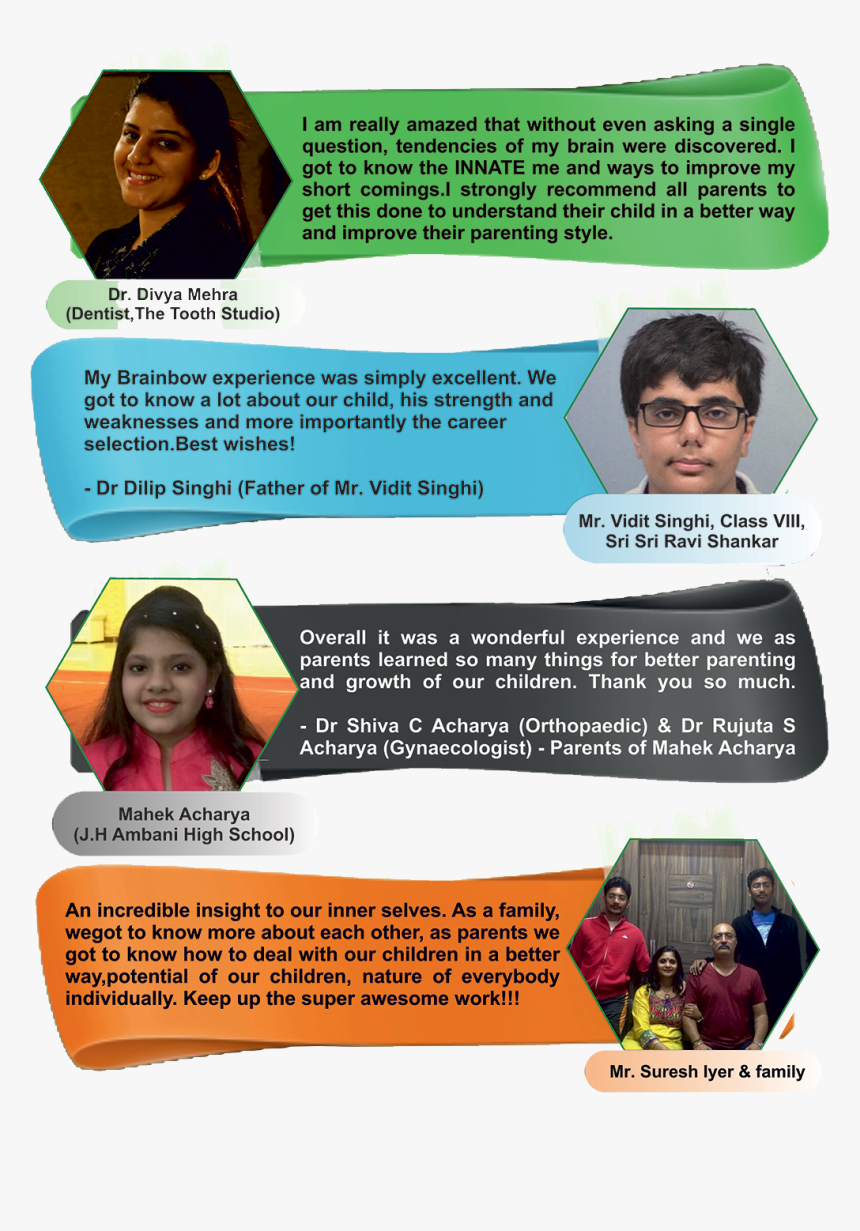 I am really amazed that without even asking a single question, tendencies of my brain were discovered. I got to know the INNATE me and ways to improve my short comings.I strongly recommend all parents to get this done to understand their child in a better way and improve their parenting style.

Dr. Divya Mehra
(Dentist,The Tooth Studio)

My Brainbow experience was simply excellent. We got to know a lot about our child, his strength and weaknesses and more importantly the career selection.Best wishes!

- Dr Dilip Singhi (Father of Mr. Vidit Singhi)

Mr. Vidit Singhi, Class VIII,
Sri Sri Ravi Shankar

Overall it was a wonderful experience and we as parents learned so many things for better parenting and growth of our children. Thank you so much.

- Dr Shiva C Acharya (Orthopaedic) & Dr Rujuta S Acharya (Gynaecologist) - Parents of Mahek Acharya

Mahek Acharya
(J.H Ambani High School)

An incredible insight to our inner selves. As a family, wegot to know more about each other, as parents we got to know how to deal with our children in a better way,potential of our children, nature of everybody individually. Keep up the super awesome work!!!

Mr. Suresh Iyer & family